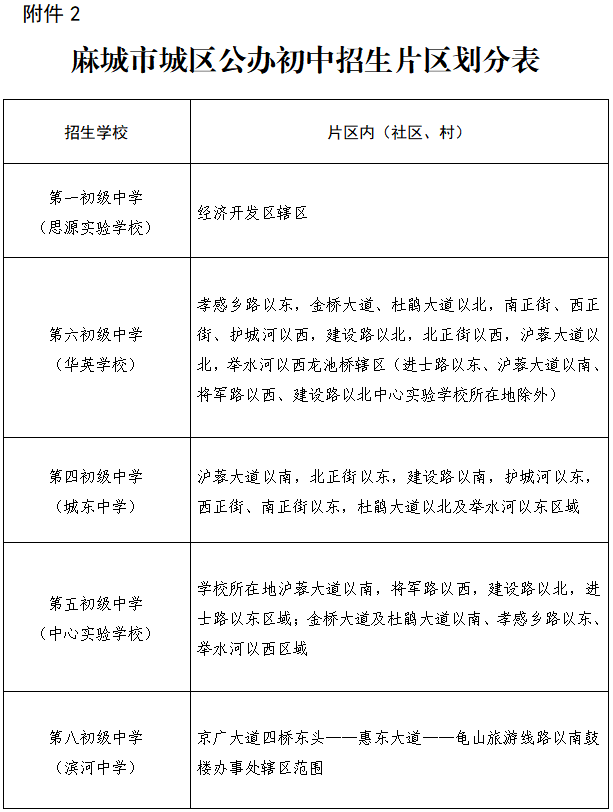 附件 2

麻城市城区公办初中招生片区划分表

| 招生学校 | 片区内（社区、村） |
|---|---|
| 第一初级中学（思源实验学校） | 经济开发区辖区 |
| 第六初级中学（华英学校） | 孝感乡路以东，金桥大道、杜鹃大道以北，南正街、西正街、护城河以西，建设路以北，北正街以西，沪蓉大道以北，举水河以西龙池桥辖区（进士路以东、沪蓉大道以南、将军路以西、建设路以北中心实验学校所在地除外） |
| 第四初级中学（城东中学） | 沪蓉大道以南，北正街以东，建设路以南，护城河以东，西正街、南正街以东，杜鹃大道以北及举水河以东区域 |
| 第五初级中学（中心实验学校） | 学校所在地沪蓉大道以南，将军路以西，建设路以北，进士路以东区域；金桥大道及杜鹃大道以南、孝感乡路以东、举水河以西区域 |
| 第八初级中学（滨河中学） | 京广大道四桥东头——惠东大道——龟山旅游线路以南鼓楼办事处辖区范围 |